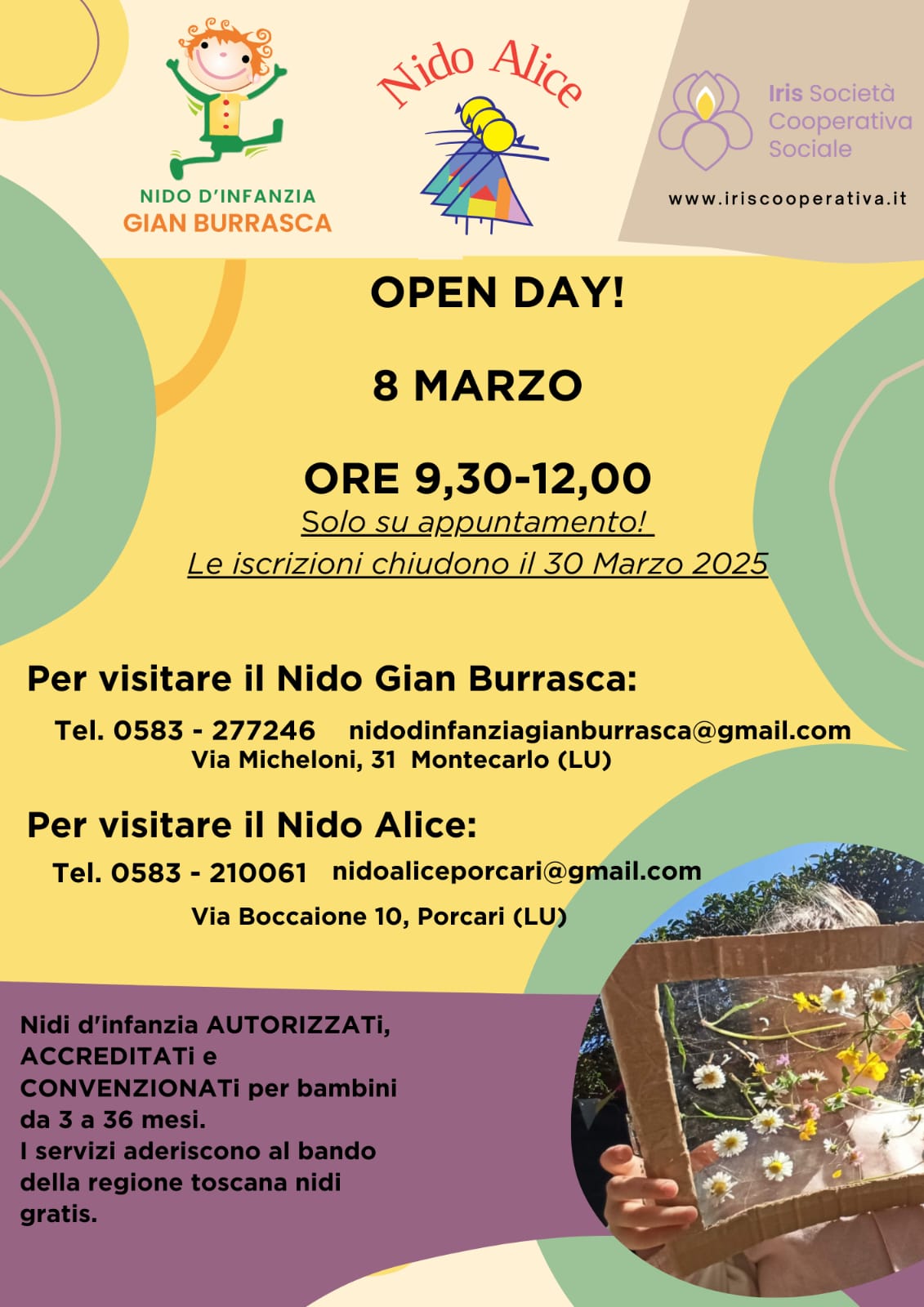 NIDO D'INFANZIA
GIAN BURRASCA

Nido Alice

Iris Società
Cooperativa
Sociale

www.iriscooperativa.it

OPEN DAY!

8 MARZO

ORE 9,30-12,00

Solo su appuntamento!

Le iscrizioni chiudono il 30 Marzo 2025

Per visitare il Nido Gian Burrasca:

Tel. 0583 - 277246 nidodinfanziagianburrasca@gmail.com
Via Micheloni, 31 Montecarlo (LU)

Per visitare il Nido Alice:

Tel. 0583 - 210061 nidoaliceporcari@gmail.com

Via Boccaione 10, Porcari (LU)

Nidi d'infanzia AUTORIZZATi, ACCREDITATi e CONVENZIONATi per bambini da 3 a 36 mesi.
I servizi aderiscono al bando della regione toscana nidi gratis.